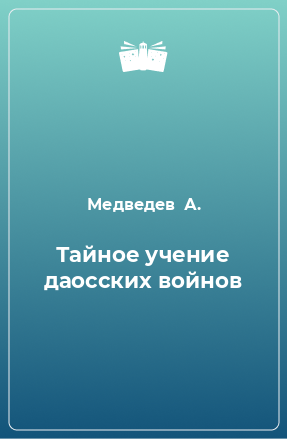 Медведев А.

Тайное учение даосских войнов